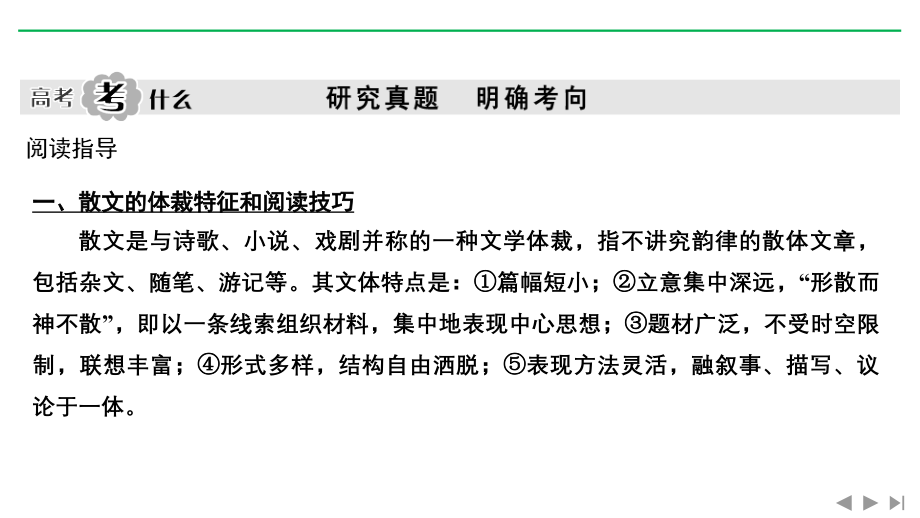 高考 考 什么 研究真题 明确考向

阅读指导

一、散文的体裁特征和阅读技巧

散文是与诗歌、小说、戏剧并称的一种文学体裁，指不讲究韵律的散体文章，包括杂文、随笔、游记等。其文体特点是：①篇幅短小；②立意集中深远，“形散而神不散”，即以一条线索组织材料，集中地表现中心思想；③题材广泛，不受时空限制，联想丰富；④形式多样，结构自由洒脱；⑤表现方法灵活，融叙事、描写、议论于一体。